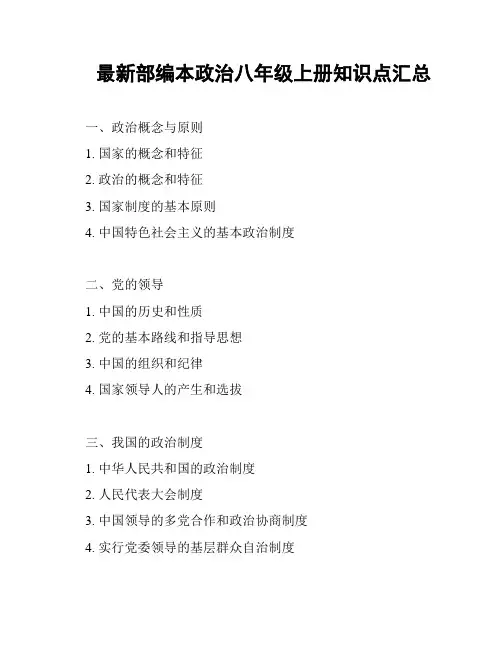 最新部编本政治八年级上册知识点汇总

一、政治概念与原则

1. 国家的概念和特征

2. 政治的概念和特征

3. 国家制度的基本原则

4. 中国特色社会主义的基本政治制度

二、党的领导

1. 中国的历史和性质

2. 党的基本路线和指导思想

3. 中国的组织和纪律

4. 国家领导人的产生和选拔

三、我国的政治制度

1. 中华人民共和国的政治制度

2. 人民代表大会制度

3. 中国领导的多党合作和政治协商制度

4. 实行党委领导的基层群众自治制度